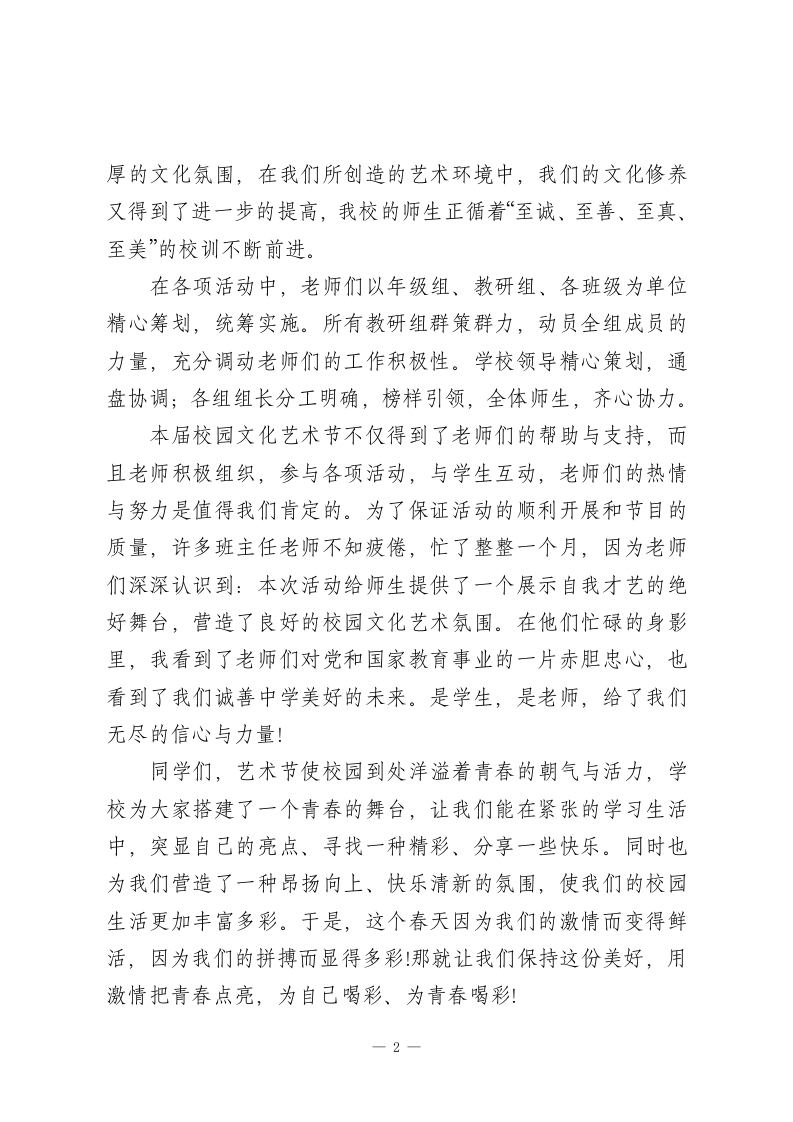 厚的文化氛围，在我们所创造的艺术环境中，我们的文化修养又得到了进一步的提高，我校的师生正循着“至诚、至善、至真、至美”的校训不断前进。

在各项活动中，老师们以年级组、教研组、各班级为单位精心筹划，统筹实施。所有教研组群策群力，动员全组成员的力量，充分调动老师们的工作积极性。学校领导精心策划，通盘协调；各组组长分工明确，榜样引领，全体师生，齐心协力。

本届校园文化艺术节不仅得到了老师们的帮助与支持，而且老师积极组织，参与各项活动，与学生互动，老师们的热情与努力是值得我们肯定的。为了保证活动的顺利开展和节目的质量，许多班主任老师不知疲倦，忙了整整一个月，因为老师们深深认识到：本次活动给师生提供了一个展示自我才艺的绝好舞台，营造了良好的校园文化艺术氛围。在他们忙碌的身影里，我看到了老师们对党和国家教育事业的一片赤胆忠心，也看到了我们诚善中学美好的未来。是学生，是老师，给了我们无尽的信心与力量!

同学们，艺术节使校园到处洋溢着青春的朝气与活力，学校为大家搭建了一个青春的舞台，让我们能在紧张的学习生活中，突显自己的亮点、寻找一种精彩、分享一些快乐。同时也为我们营造了一种昂扬向上、快乐清新的氛围，使我们的校园生活更加丰富多彩。于是，这个春天因为我们的激情而变得鲜活，因为我们的拼搏而显得多彩!那就让我们保持这份美好，用激情把青春点亮，为自己喝彩、为青春喝彩!

— 2 —